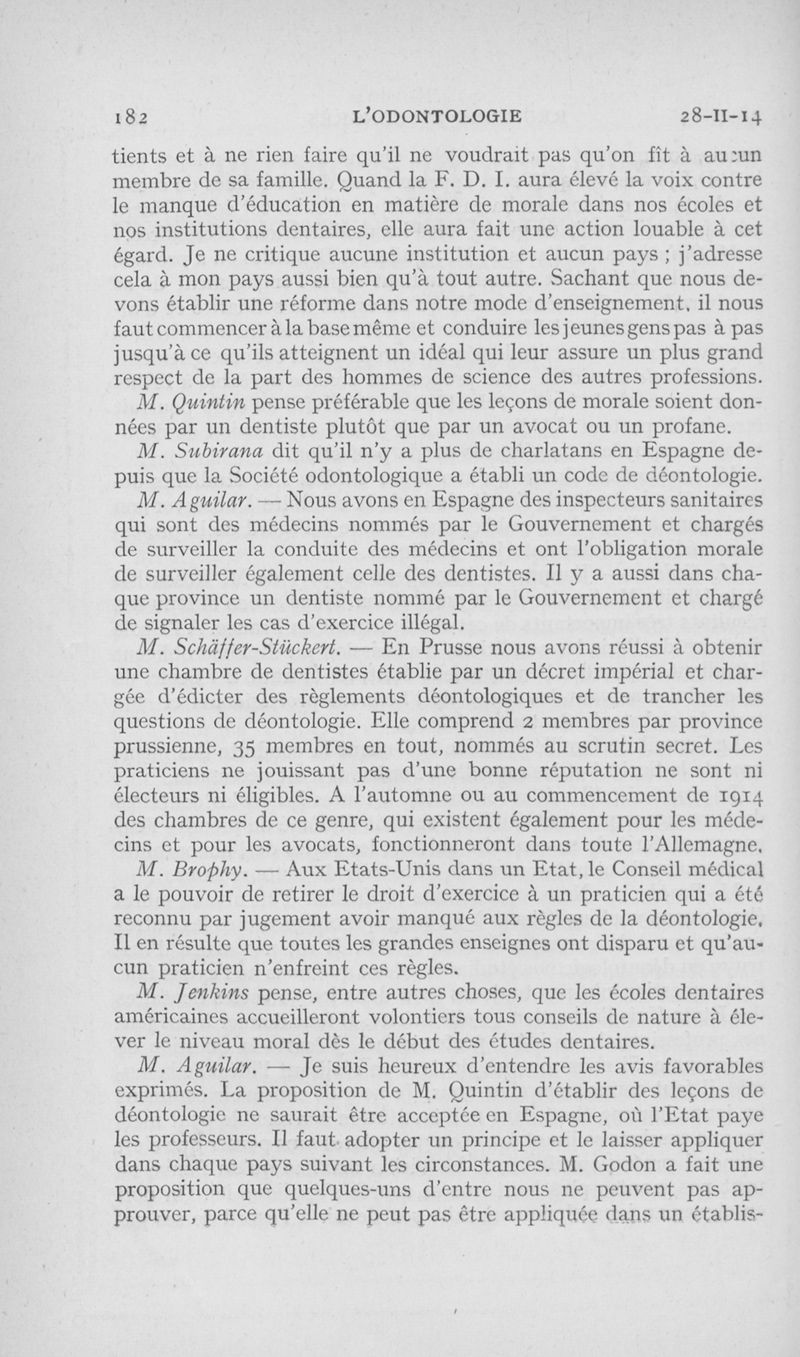 182 L'ODONTOLOGIE 28-II-14

tients et à ne rien faire qu'il ne voudrait pas qu'on fît à aucun membre de sa famille. Quand la F. D. I. aura élevé la voix contre le manque d'éducation en matière de morale dans nos écoles et nos institutions dentaires, elle aura fait une action louable à cet égard. Je ne critique aucune institution et aucun pays ; j'adresse cela à mon pays aussi bien qu'à tout autre. Sachant que nous devons établir une réforme dans notre mode d'enseignement, il nous faut commencer à la base même et conduire les jeunes gens pas à pas jusqu'à ce qu'ils atteignent un idéal qui leur assure un plus grand respect de la part des hommes de science des autres professions.

M. Quintin pense préférable que les leçons de morale soient données par un dentiste plutôt que par un avocat ou un profane.

M. Subirana dit qu'il n'y a plus de charlatans en Espagne depuis que la Société odontologique a établi un code de déontologie.

M. Aguilar. — Nous avons en Espagne des inspecteurs sanitaires qui sont des médecins nommés par le Gouvernement et chargés de surveiller la conduite des médecins et ont l'obligation morale de surveiller également celle des dentistes. Il y a aussi dans chaque province un dentiste nommé par le Gouvernement et chargé de signaler les cas d'exercice illégal.

M. Schäffer-Stückert. — En Prusse nous avons réussi à obtenir une chambre de dentistes établie par un décret impérial et chargée d'édicter des règlements déontologiques et de trancher les questions de déontologie. Elle comprend 2 membres par province prussienne, 35 membres en tout, nommés au scrutin secret. Les praticiens ne jouissant pas d'une bonne réputation ne sont ni électeurs ni éligibles. A l'automne ou au commencement de 1914 des chambres de ce genre, qui existent également pour les médecins et pour les avocats, fonctionneront dans toute l'Allemagne.

M. Brophy. — Aux Etats-Unis dans un Etat, le Conseil médical a le pouvoir de retirer le droit d'exercice à un praticien qui a été reconnu par jugement avoir manqué aux règles de la déontologie. Il en résulte que toutes les grandes enseignes ont disparu et qu'aucun praticien n'enfreint ces règles.

M. Jenkins pense, entre autres choses, que les écoles dentaires américaines accueilleront volontiers tous conseils de nature à élever le niveau moral dès le début des études dentaires.

M. Aguilar. — Je suis heureux d'entendre les avis favorables exprimés. La proposition de M. Quintin d'établir des leçons de déontologie ne saurait être acceptée en Espagne, où l'Etat paye les professeurs. Il faut adopter un principe et le laisser appliquer dans chaque pays suivant les circonstances. M. Godon a fait une proposition que quelques-uns d'entre nous ne peuvent pas approuver, parce qu'elle ne peut pas être appliquée dans un établis-